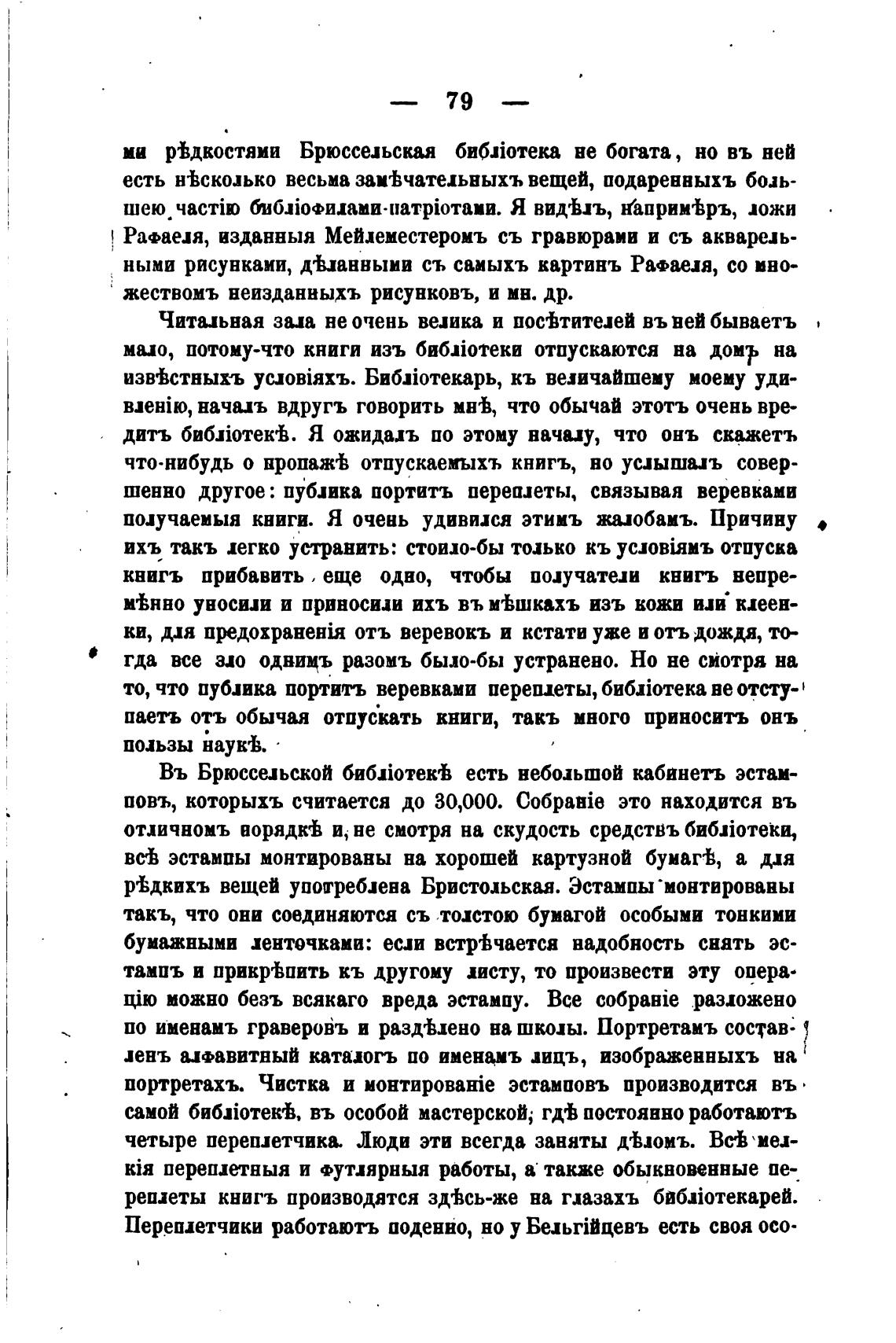 — 79 —

ми рѣдкостями Брюссельская библіотека не богата, но въ ней есть нѣсколько весьма замѣчательныхъ вещей, подаренныхъ большею частію библіофилами-патріотами. Я видѣлъ, напримѣръ, ложи Рафаеля, изданныя Мейлеместеромъ съ гравюрами и съ акварельными рисунками, дѣланными съ самыхъ картинъ Рафаеля, со множествомъ неизданныхъ рисунковъ, и мн. др.

Читальная зала не очень велика и посѣтителей въ ней бываетъ мало, потому-что книги изъ библіотеки отпускаются на домъ на извѣстныхъ условіяхъ. Библіотекарь, къ величайшему моему удивленію, началъ вдругъ говорить мнѣ, что обычай этотъ очень вредитъ библіотекѣ. Я ожидалъ по этому началу, что онъ скажетъ что-нибудь о пропажѣ отпускаемыхъ книгъ, но услышалъ совершенно другое: публика портитъ переплеты, связывая веревками получаемыя книги. Я очень удивился этимъ жалобамъ. Причину ихъ такъ легко устранить: стоило-бы только къ условіямъ отпуска книгъ прибавить еще одно, чтобы получатели книгъ непремѣнно уносили и приносили ихъ въ мѣшкахъ изъ кожи или клеенки, для предохраненія отъ веревокъ и кстати уже и отъ дождя, тогда все зло однимъ разомъ было-бы устранено. Но не смотря на то, что публика портитъ веревками переплеты, библіотека не отступаетъ отъ обычая отпускать книги, такъ много приноситъ онъ пользы наукѣ.

Въ Брюссельской библіотекѣ есть небольшой кабинетъ эстамповъ, которыхъ считается до 30,000. Собраніе это находится въ отличномъ порядкѣ и, не смотря на скудость средствъ библіотеки, всѣ эстампы монтированы на хорошей картузной бумагѣ, а для рѣдкихъ вещей употреблена Бристольская. Эстампы монтированы такъ, что они соединяются съ толстою бумагой особыми тонкими бумажными ленточками: если встрѣчается надобность снять эстампъ и прикрѣпить къ другому листу, то произвести эту операцію можно безъ всякаго вреда эстампу. Все собраніе разложено по именамъ граверовъ и раздѣлено на школы. Портретамъ составленъ алфавитный каталогъ по именамъ лицъ, изображенныхъ на портретахъ. Чистка и монтированіе эстамповъ производится въ самой библіотекѣ, въ особой мастерской, гдѣ постоянно работаютъ четыре переплетчика. Люди эти всегда заняты дѣломъ. Всѣ мелкія переплетныя и футлярныя работы, а также обыкновенные переплеты книгъ производятся здѣсь-же на глазахъ библіотекарей. Переплетчики работаютъ поденно, но у Бельгійцевъ есть своя осо-